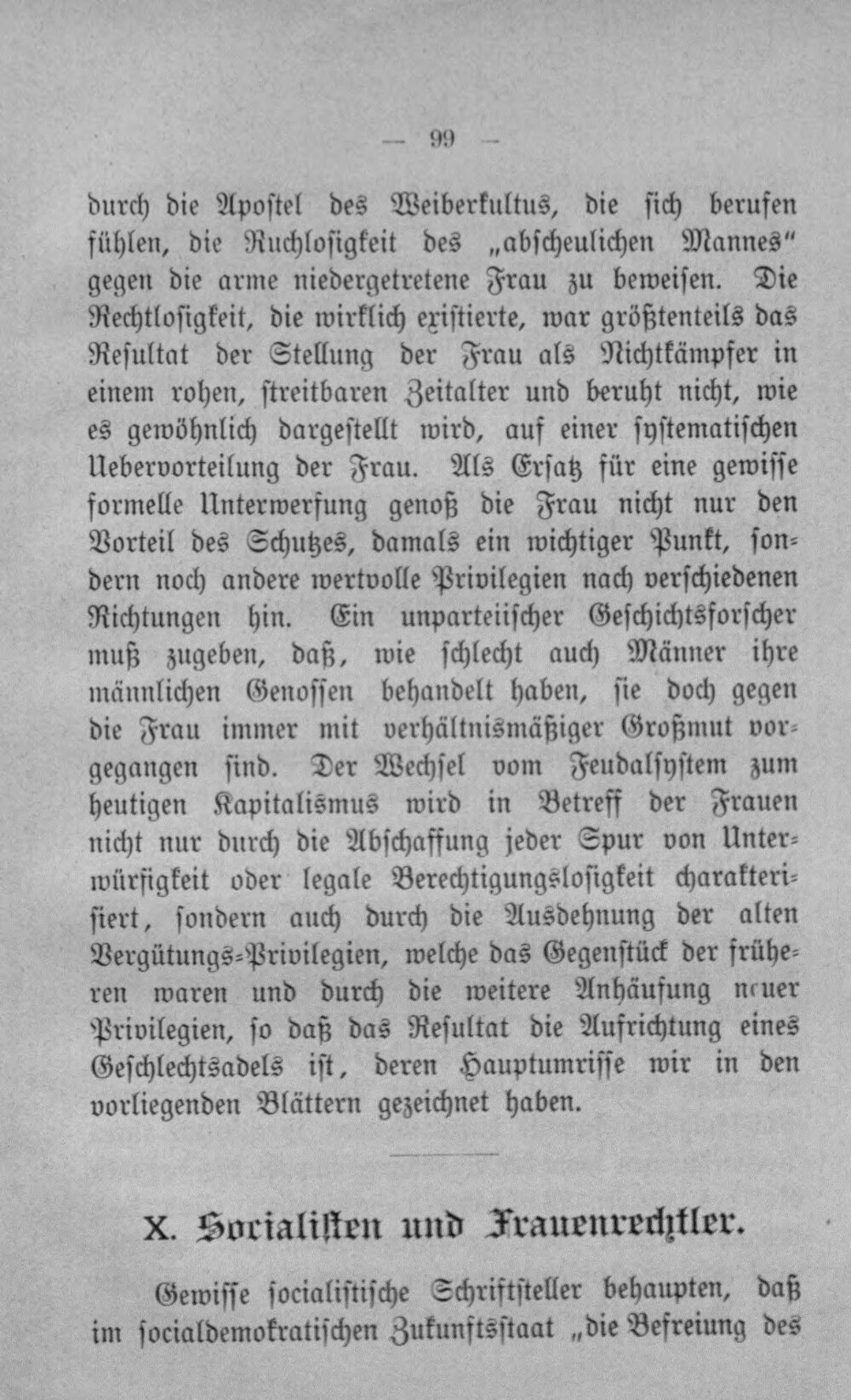 — 99 —

durch die Apostel des Weiberkultus, die sich berufen fühlen, die Ruchlosigkeit des „abscheulichen Mannes“ gegen die arme niedergetretene Frau zu beweisen. Die Rechtlosigkeit, die wirklich existierte, war größtenteils das Resultat der Stellung der Frau als Nichtkämpfer in einem rohen, streitbaren Zeitalter und beruht nicht, wie es gewöhnlich dargestellt wird, auf einer systematischen Uebervorteilung der Frau. Als Ersatz für eine gewisse formelle Unterwerfung genoß die Frau nicht nur den Vorteil des Schutzes, damals ein wichtiger Punkt, sondern noch andere wertvolle Privilegien nach verschiedenen Richtungen hin. Ein unparteiischer Geschichtsforscher muß zugeben, daß, wie schlecht auch Männer ihre männlichen Genossen behandelt haben, sie doch gegen die Frau immer mit verhältnismäßiger Großmut vorgegangen sind. Der Wechsel vom Feudalsystem zum heutigen Kapitalismus wird in Betreff der Frauen nicht nur durch die Abschaffung jeder Spur von Unterwürfigkeit oder legale Berechtigungslosigkeit charakterisiert, sondern auch durch die Ausdehnung der alten Vergütungs-Privilegien, welche das Gegenstück der früheren waren und durch die weitere Anhäufung neuer Privilegien, so daß das Resultat die Aufrichtung eines Geschlechtsadels ist, deren Hauptumrisse wir in den vorliegenden Blättern gezeichnet haben.

X. Socialisten und Frauenrechtler.

Gewisse socialistische Schriftsteller behaupten, daß im socialdemokratischen Zukunftsstaat „die Befreiung des